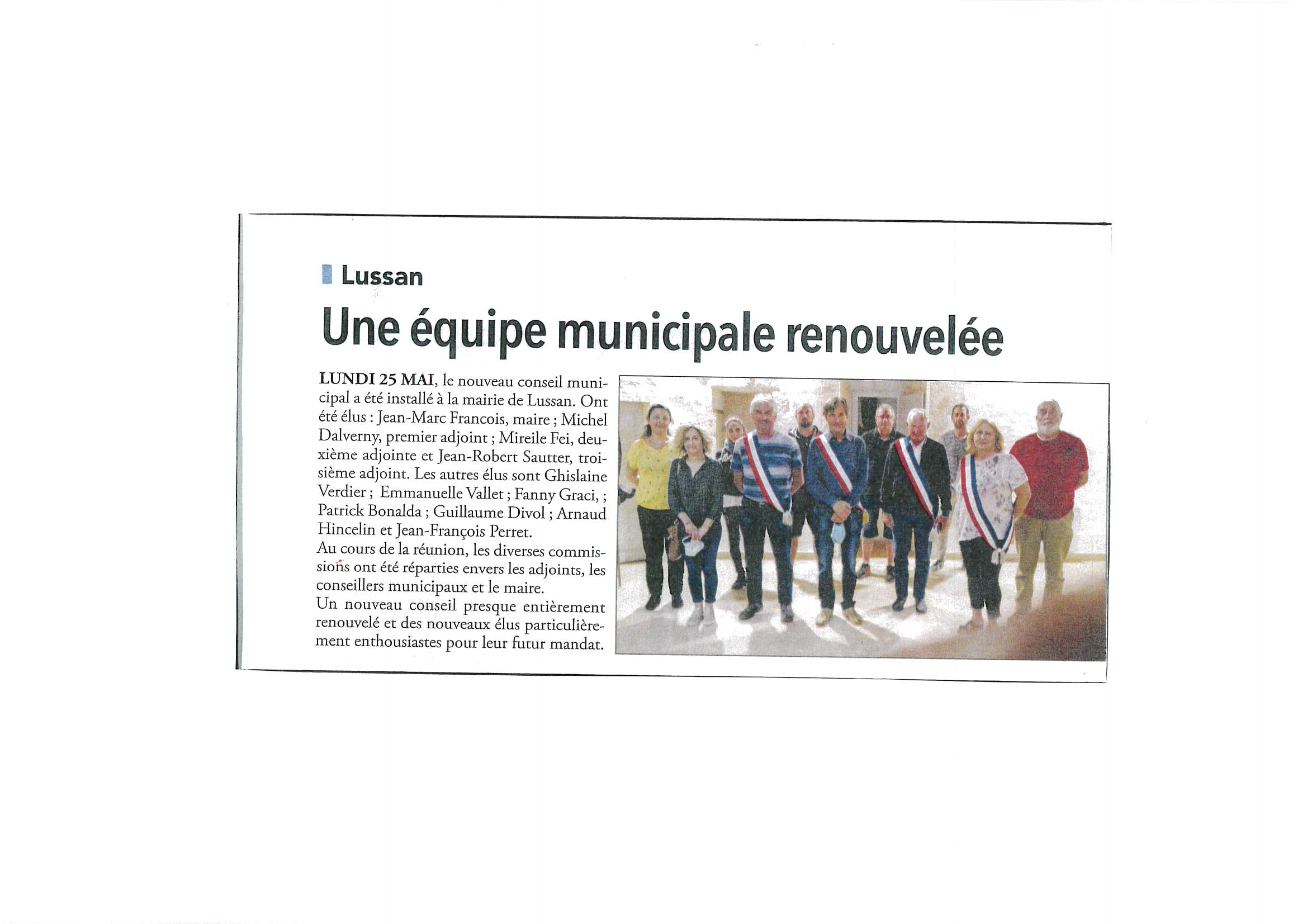 Lussan

Une équipe municipale renouvelée

LUNDI 25 MAI, le nouveau conseil municipal a été installé à la mairie de Lussan. Ont été élus : Jean-Marc Francois, maire ; Michel Dalverny, premier adjoint ; Mireile Fei, deuxième adjointe et Jean-Robert Sautter, troisième adjoint. Les autres élus sont Ghislaine Verdier ; Emmanuelle Vallet ; Fanny Graci, ; Patrick Bonalda ; Guillaume Divol ; Arnaud Hincelin et Jean-François Perret.
Au cours de la réunion, les diverses commissions ont été réparties envers les adjoints, les conseillers municipaux et le maire.
Un nouveau conseil presque entièrement renouvelé et des nouveaux élus particulièrement enthousiastes pour leur futur mandat.